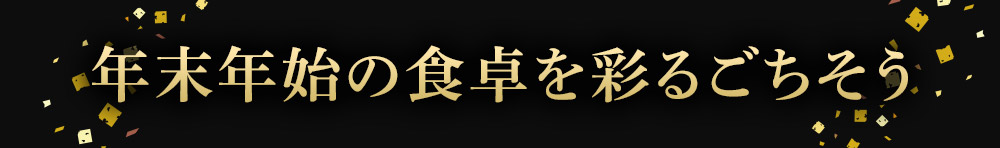 年末年始の食卓を彩るごちそう